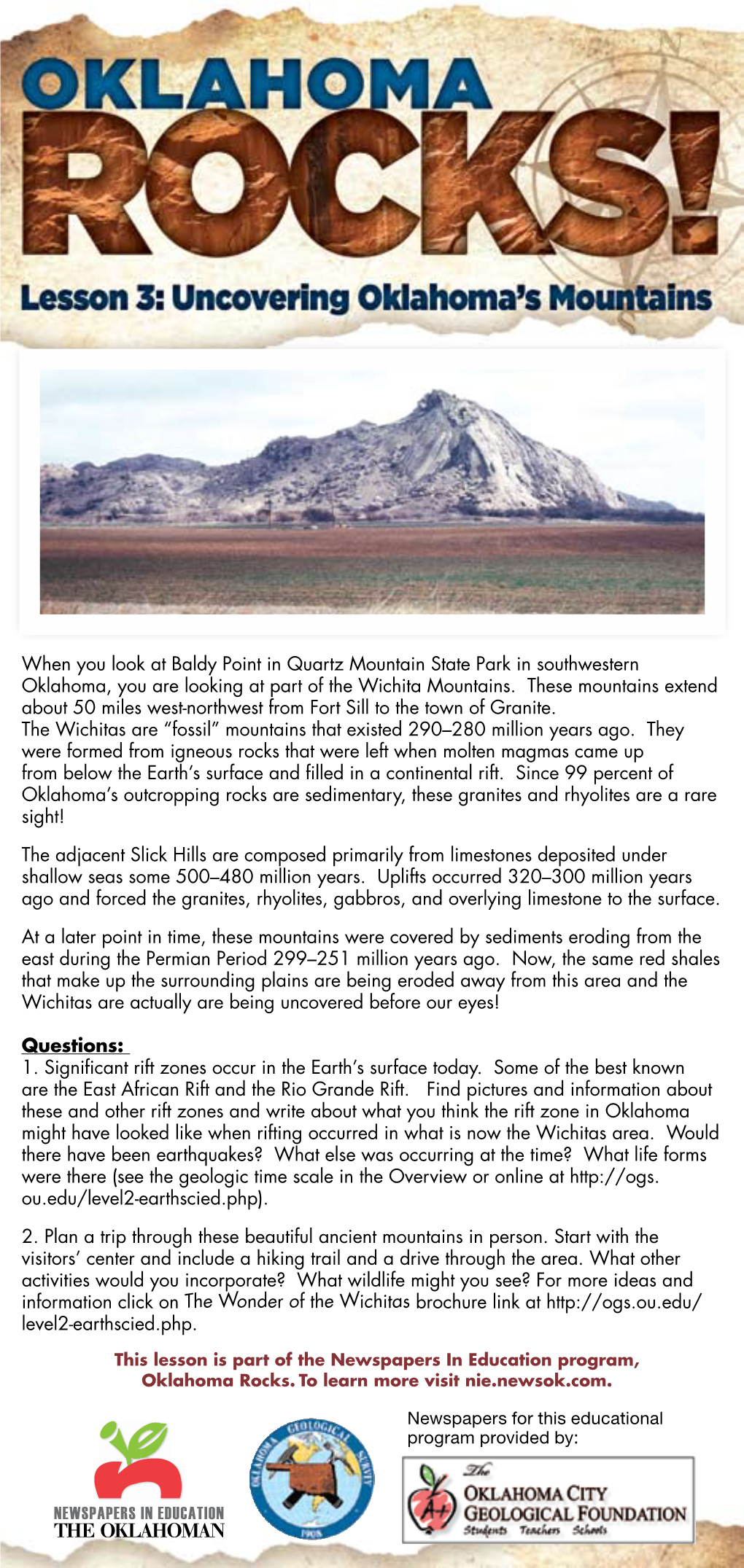 OKLAHOMA ROCKS!

Lesson 3: Uncovering Oklahoma's Mountains

When you look at Baldy Point in Quartz Mountain State Park in southwestern Oklahoma, you are looking at part of the Wichita Mountains. These mountains extend about 50 miles west-northwest from Fort Sill to the town of Granite. The Wichitas are "fossil" mountains that existed 290–280 million years ago. They were formed from igneous rocks that were left when molten magmas came up from below the Earth's surface and filled in a continental rift. Since 99 percent of Oklahoma's outcropping rocks are sedimentary, these granites and rhyolites are a rare sight!

The adjacent Slick Hills are composed primarily from limestones deposited under shallow seas some 500–480 million years. Uplifts occurred 320–300 million years ago and forced the granites, rhyolites, gabbros, and overlying limestone to the surface.

At a later point in time, these mountains were covered by sediments eroding from the east during the Permian Period 299–251 million years ago. Now, the same red shales that make up the surrounding plains are being eroded away from this area and the Wichitas are actually are being uncovered before our eyes!

Questions:
1. Significant rift zones occur in the Earth's surface today. Some of the best known are the East African Rift and the Rio Grande Rift. Find pictures and information about these and other rift zones and write about what you think the rift zone in Oklahoma might have looked like when rifting occurred in what is now the Wichitas area. Would there have been earthquakes? What else was occurring at the time? What life forms were there (see the geologic time scale in the Overview or online at http://ogs.ou.edu/level2-earthscied.php).

2. Plan a trip through these beautiful ancient mountains in person. Start with the visitors' center and include a hiking trail and a drive through the area. What other activities would you incorporate? What wildlife might you see? For more ideas and information click on The Wonder of the Wichitas brochure link at http://ogs.ou.edu/level2-earthscied.php.

This lesson is part of the Newspapers In Education program, Oklahoma Rocks. To learn more visit nie.newsok.com.

NEWSPAPERS IN EDUCATION
THE OKLAHOMAN

OKLAHOMA GEOLOGICAL SURVEY
1908

Newspapers for this educational program provided by:

A+
The
OKLAHOMA CITY
GEOLOGICAL FOUNDATION
Students Teachers Schools